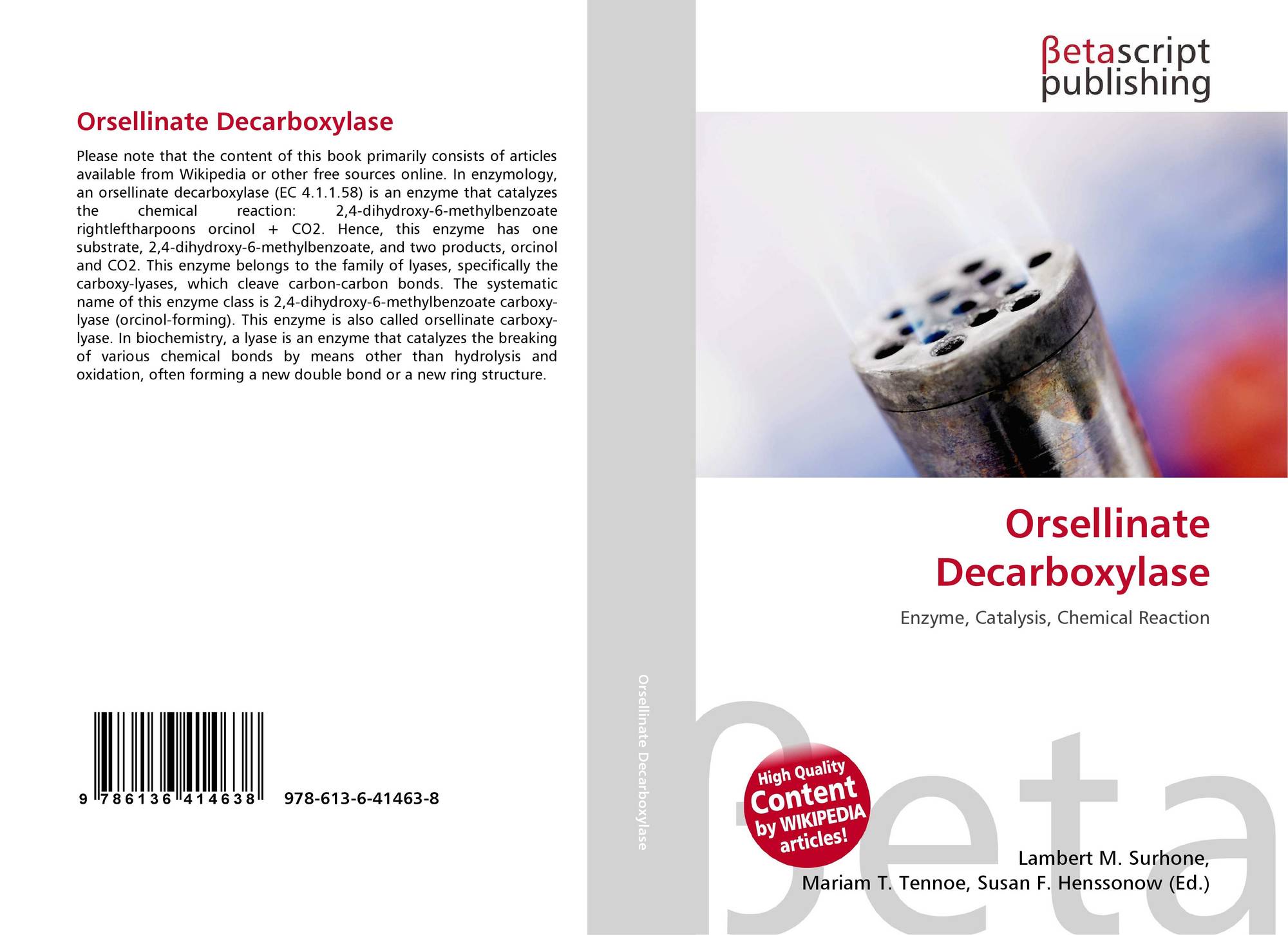 Orsellinate Decarboxylase

Please note that the content of this book primarily consists of articles available from Wikipedia or other free sources online. In enzymology, an orsellinate decarboxylase (EC 4.1.1.58) is an enzyme that catalyzes the chemical reaction: 2,4-dihydroxy-6-methylbenzoate rightleftharpoons orcinol + CO2. Hence, this enzyme has one substrate, 2,4-dihydroxy-6-methylbenzoate, and two products, orcinol and CO2. This enzyme belongs to the family of lyases, specifically the carboxy-lyases, which cleave carbon-carbon bonds. The systematic name of this enzyme class is 2,4-dihydroxy-6-methylbenzoate carboxy-lyase (orcinol-forming). This enzyme is also called orsellinate carboxy-lyase. In biochemistry, a lyase is an enzyme that catalyzes the breaking of various chemical bonds by means other than hydrolysis and oxidation, often forming a new double bond or a new ring structure.

9 786136 414638 978-613-6-41463-8

Orsellinate Decarboxylase

βetascript
publishing

Orsellinate
Decarboxylase

Enzyme, Catalysis, Chemical Reaction

High Quality
Content
by WIKIPEDIA
articles!

Lambert M. Surhone,
Mariam T. Tennoe, Susan F. Henssonow (Ed.)

βeta